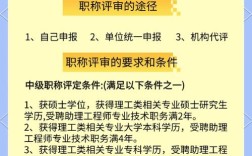 职称评审的途径

1、自己申报　2、单位统一申报　3、机构代评

职称评审的要求和条件

中级职称评定条件:(满足以下条件之一)

1、获硕士学位，获得理工类相关专业硕士研究生学历,受聘助理工程师专业技术职务满2年。
2、获得理工类相关专业大学本科学历，受聘助理工程师专业技术职务满4年。
3、获得理工类相关专业专科学历，受聘助理工程